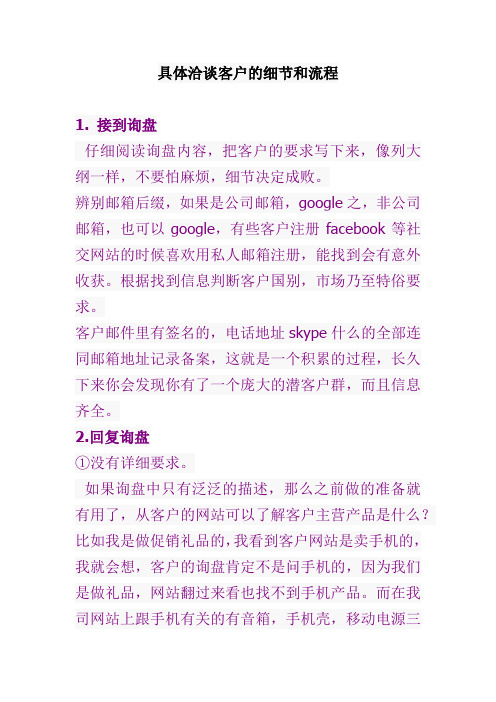 具体洽谈客户的细节和流程

1. 接到询盘

仔细阅读询盘内容，把客户的要求写下来，像列大纲一样，不要怕麻烦，细节决定成败。

辨别邮箱后缀，如果是公司邮箱，google 之，非公司邮箱，也可以 google，有些客户注册 facebook 等社交网站的时候喜欢用私人邮箱注册，能找到会有意外收获。根据找到信息判断客户国别，市场乃至特俗要求。

客户邮件里有签名的，电话地址 skype 什么的全部连同邮箱地址记录备案，这就是一个积累的过程，长久下来你会发现你有了一个庞大的潜客户群，而且信息齐全。

2.回复询盘

①没有详细要求。

如果询盘中只有泛泛的描述，那么之前做的准备就有用了，从客户的网站可以了解客户主营产品是什么？比如我是做促销礼品的，我看到客户网站是卖手机的，我就会想，客户的询盘肯定不是问手机的，因为我们是做礼品，网站翻过来看也找不到手机产品。而在我司网站上跟手机有关的有音箱，手机壳，移动电源三